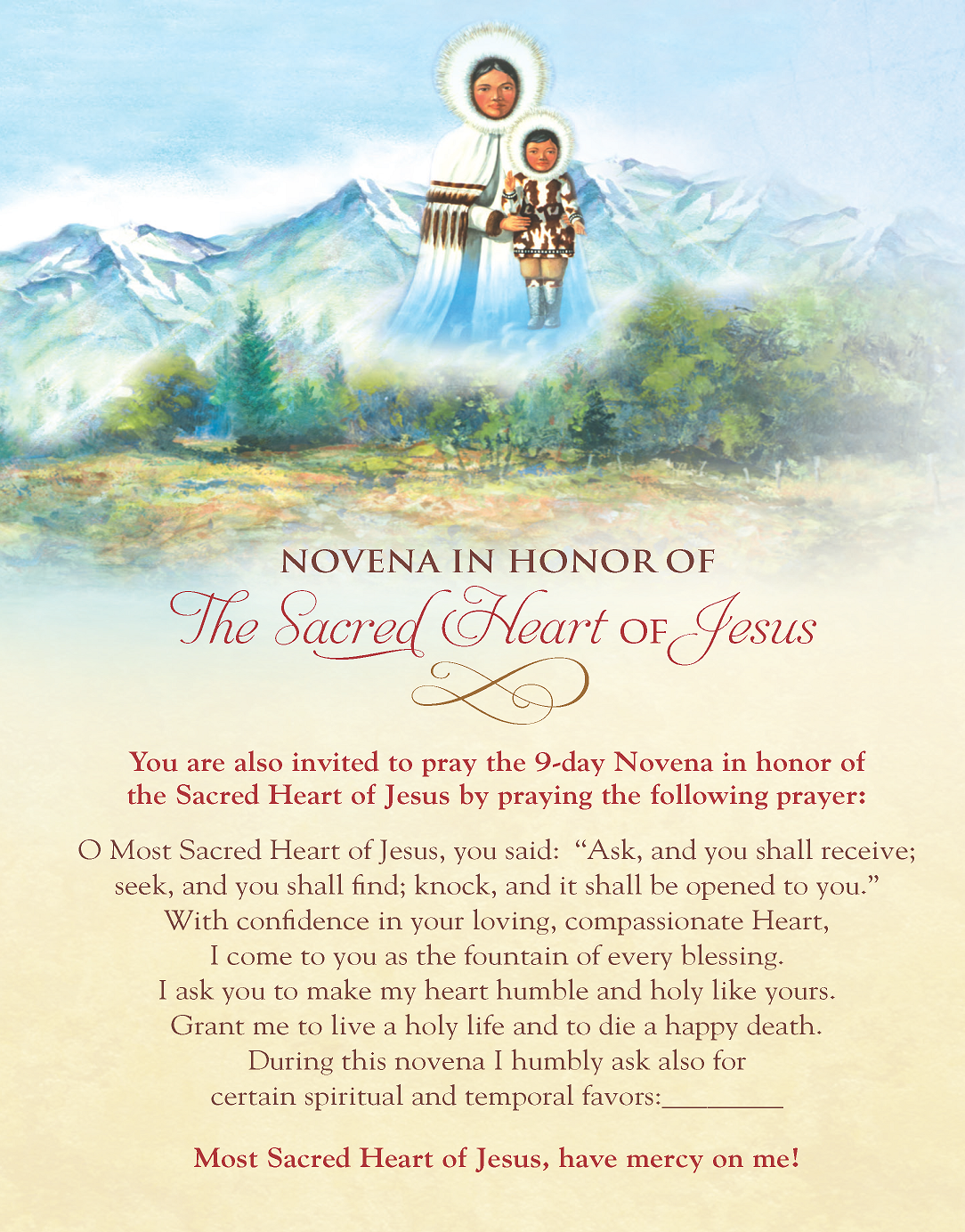 NOVENA IN HONOR OF
The Sacred Heart OF Jesus

You are also invited to pray the 9-day Novena in honor of the Sacred Heart of Jesus by praying the following prayer:

O Most Sacred Heart of Jesus, you said: "Ask, and you shall receive; seek, and you shall find; knock, and it shall be opened to you."
With confidence in your loving, compassionate Heart,
I come to you as the fountain of every blessing.
I ask you to make my heart humble and holy like yours.
Grant me to live a holy life and to die a happy death.
During this novena I humbly ask also for
certain spiritual and temporal favors:____

Most Sacred Heart of Jesus, have mercy on me!